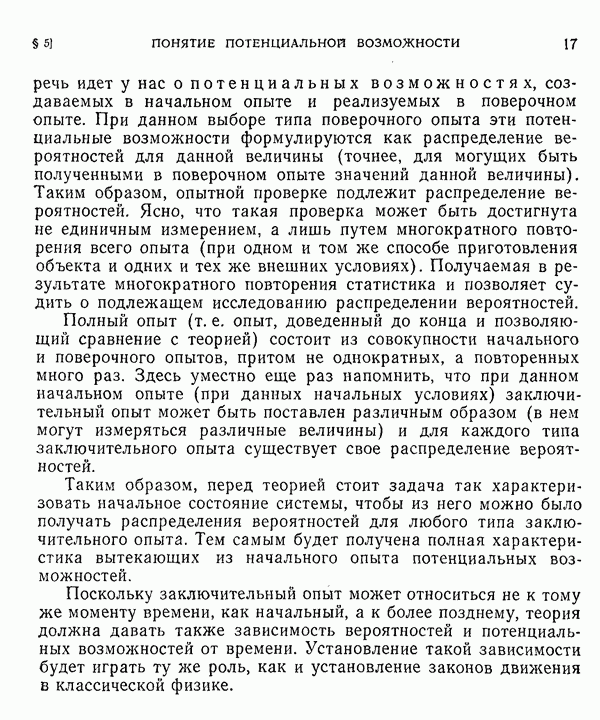 § 5]   ПОНЯТИЕ ПОТЕНЦИАЛЬНОЙ ВОЗМОЖНОСТИ   17

речь идет у нас о потенциальных возможностях, создаваемых в начальном опыте и реализуемых в поверочном опыте. При данном выборе типа поверочного опыта эти потенциальные возможности формулируются как распределение вероятностей для данной величины (точнее, для могущих быть полученными в поверочном опыте значений данной величины). Таким образом, опытной проверке подлежит распределение вероятностей. Ясно, что такая проверка может быть достигнута не единичным измерением, а лишь путем многократного повторения всего опыта (при одном и том же способе приготовления объекта и одних и тех же внешних условиях). Получаемая в результате многократного повторения статистика и позволяет судить о подлежащем исследованию распределении вероятностей.

Полный опыт (т. е. опыт, доведенный до конца и позволяющий сравнение с теорией) состоит из совокупности начального и поверочного опытов, притом не однократных, а повторенных много раз. Здесь уместно еще раз напомнить, что при данном начальном опыте (при данных начальных условиях) заключительный опыт может быть поставлен различным образом (в нем могут измеряться различные величины) и для каждого типа заключительного опыта существует свое распределение вероятностей.

Таким образом, перед теорией стоит задача так характеризовать начальное состояние системы, чтобы из него можно было получать распределения вероятностей для любого типа заключительного опыта. Тем самым будет получена полная характеристика вытекающих из начального опыта потенциальных возможностей.

Поскольку заключительный опыт может относиться не к тому же моменту времени, как начальный, а к более позднему, теория должна давать также зависимость вероятностей и потенциальных возможностей от времени. Установление такой зависимости будет играть ту же роль, как и установление законов движения в классической физике.